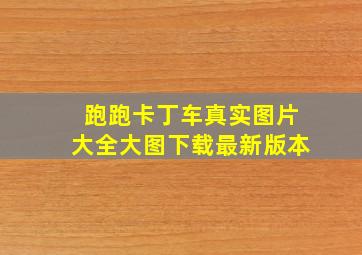 跑跑卡丁车真实图片
大全大图下载最新版本